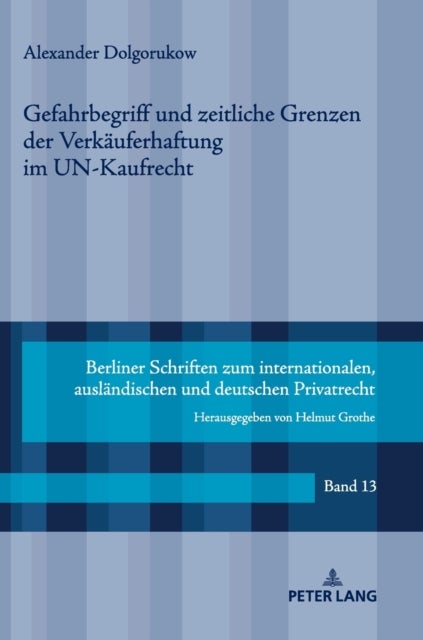 Alexander Dolgorukow

Gefahrbegriff und zeitliche Grenzen der Verkäuferhaftung im UN-Kaufrecht

Berliner Schriften zum internationalen, ausländischen und deutschen Privatrecht

Herausgegeben von Helmut Grothe

Band 13

PETER LANG